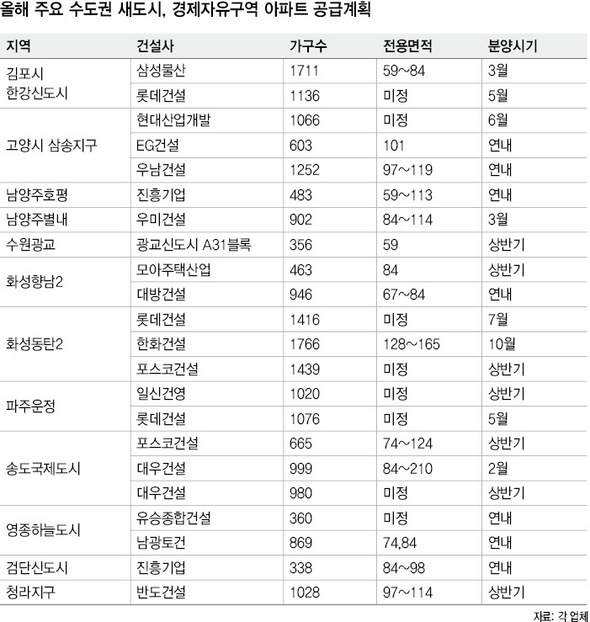 올해 주요 수도권 새도시, 경제자유구역 아파트 공급계획

| 지역 | 건설사 | 가구수 | 전용면적 | 분양시기 |
|---|---|---|---|---|
| 김포시 한강신도시 | 삼성물산 | 1711 | 59~84 | 3월 |
| | 롯데건설 | 1136 | 미정 | 5월 |
| 고양시 삼송지구 | 현대산업개발 | 1066 | 미정 | 6월 |
| | EG건설 | 603 | 101 | 연내 |
| | 우남건설 | 1252 | 97~119 | 연내 |
| 남양주호평 | 진흥기업 | 483 | 59~113 | 연내 |
| 남양주별내 | 우미건설 | 902 | 84~114 | 3월 |
| 수원광교 | 광교신도시 A31블록 | 356 | 59 | 상반기 |
| 화성향남2 | 모아주택산업 | 463 | 84 | 상반기 |
| | 대방건설 | 946 | 67~84 | 연내 |
| 화성동탄2 | 롯데건설 | 1416 | 미정 | 7월 |
| | 한화건설 | 1766 | 128~165 | 10월 |
| | 포스코건설 | 1439 | 미정 | 상반기 |
| 파주운정 | 일신건영 | 1020 | 미정 | 상반기 |
| | 롯데건설 | 1076 | 미정 | 5월 |
| 송도국제도시 | 포스코건설 | 665 | 74~124 | 상반기 |
| | 대우건설 | 999 | 84~210 | 2월 |
| | 대우건설 | 980 | 미정 | 상반기 |
| 영종하늘도시 | 유승종합건설 | 360 | 미정 | 연내 |
| | 남광토건 | 869 | 74,84 | 연내 |
| 검단신도시 | 진흥기업 | 338 | 84~98 | 연내 |
| 청라지구 | 반도건설 | 1028 | 97~114 | 상반기 |

자료: 각 업체